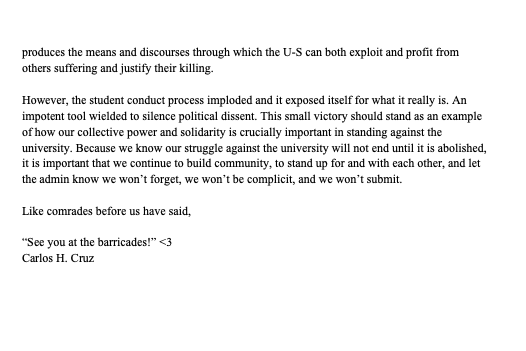 produces the means and discourses through which the U-S can both exploit and profit from others suffering and justify their killing.

However, the student conduct process imploded and it exposed itself for what it really is. An impotent tool wielded to silence political dissent. This small victory should stand as an example of how our collective power and solidarity is crucially important in standing against the university. Because we know our struggle against the university will not end until it is abolished, it is important that we continue to build community, to stand up for and with each other, and let the admin know we won't forget, we won't be complicit, and we won't submit.

Like comrades before us have said,

"See you at the barricades!" <3
Carlos H. Cruz